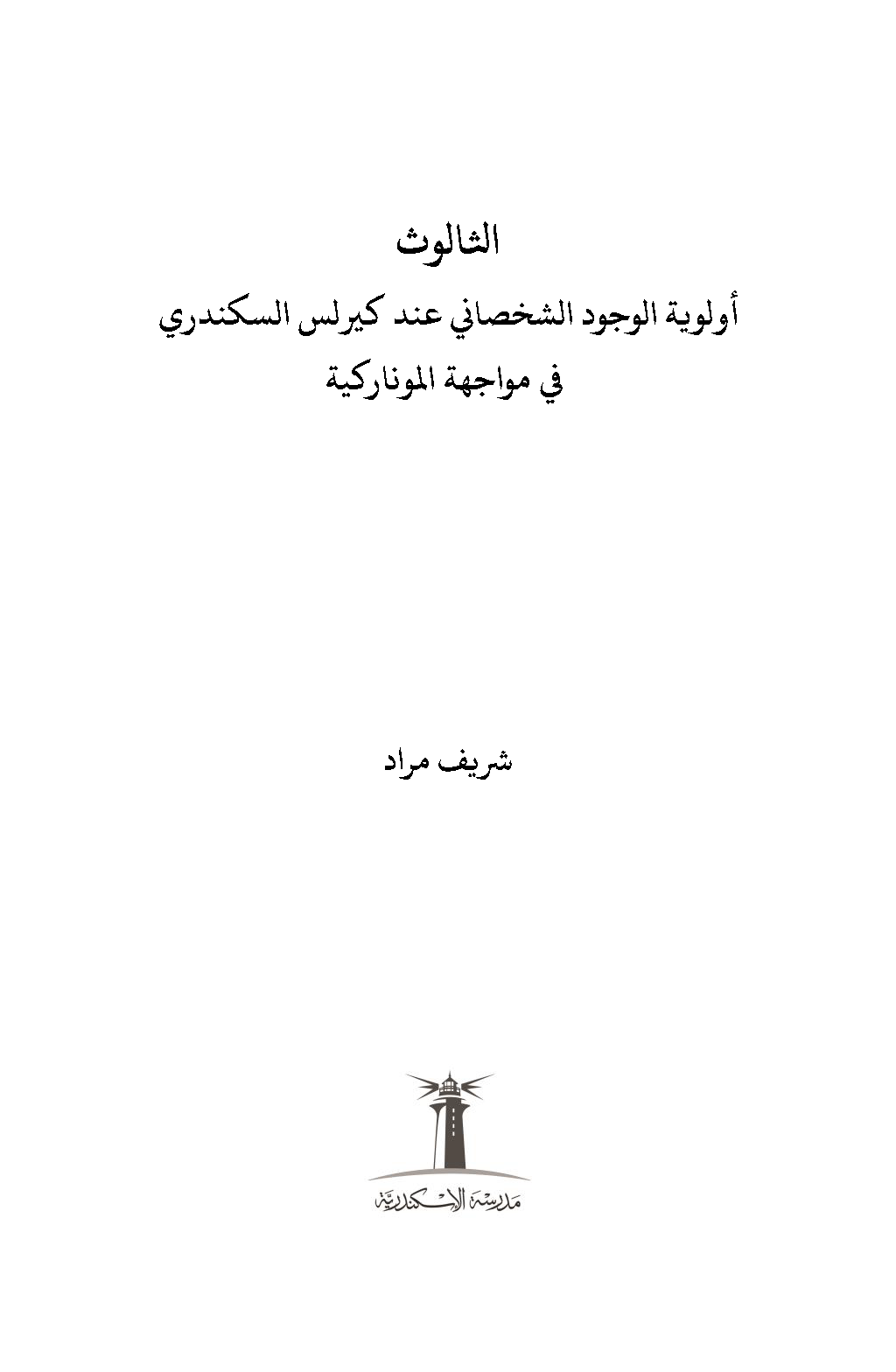 الثالوث

أولوية الوجود الشخصاني عند كيرلس السكندري في مواجهة الموناركية

شريف مراد

مدرسة الإسكندرية